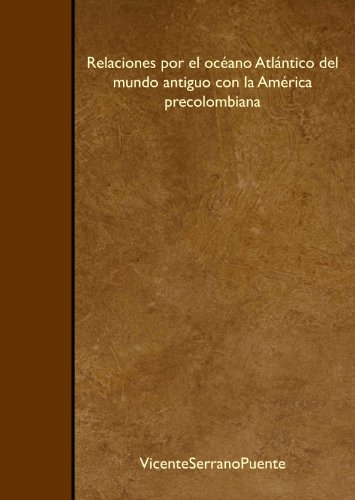 Relaciones por el océano Atlántico del mundo antiguo con la América precolombiana

VicenteSerranoPuente